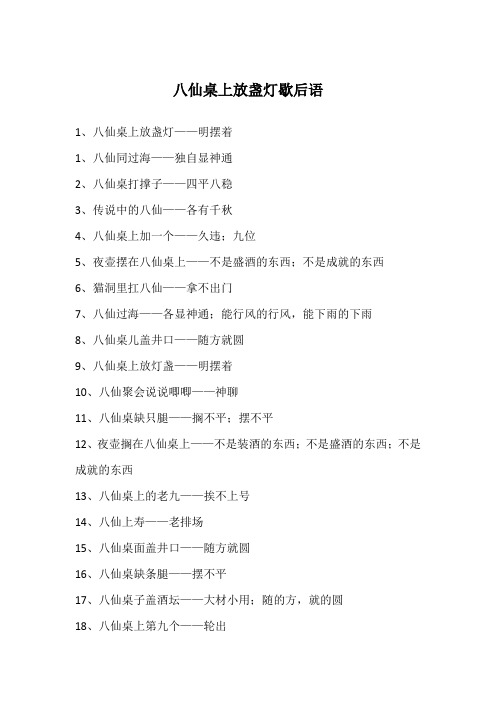 八仙桌上放盏灯歇后语

1、八仙桌上放盏灯——明摆着

1、八仙同过海——独自显神通

2、八仙桌打撑子——四平八稳

3、传说中的八仙——各有千秋

4、八仙桌上加一个——久违；九位

5、夜壶摆在八仙桌上——不是盛酒的东西；不是成就的东西

6、猫洞里扛八仙——拿不出门

7、八仙过海——各显神通；能行风的行风，能下雨的下雨

8、八仙桌儿盖井口——随方就圆

9、八仙桌上放灯盏——明摆着

10、八仙聚会说说唧唧——神聊

11、八仙桌缺只腿——搁不平；摆不平

12、夜壶搁在八仙桌上——不是装酒的东西；不是盛酒的东西；不是成就的东西

13、八仙桌上的老九——挨不上号

14、八仙上寿——老排场

15、八仙桌面盖井口——随方就圆

16、八仙桌缺条腿——摆不平

17、八仙桌子盖酒坛——大材小用；随的方，就的圆

18、八仙桌上第九个——轮出